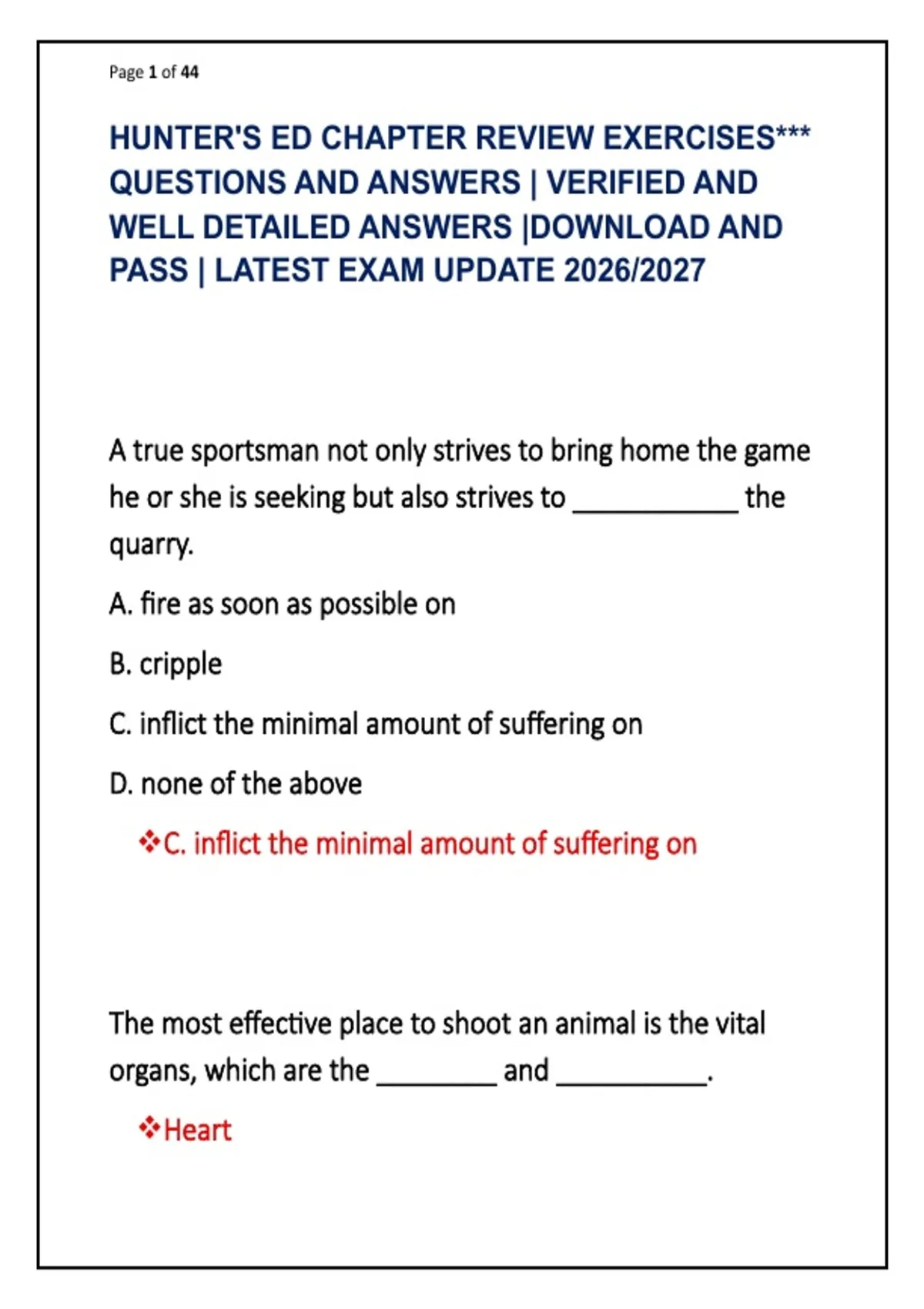 Page 1 of 44

HUNTER'S ED CHAPTER REVIEW EXERCISES*** QUESTIONS AND ANSWERS | VERIFIED AND WELL DETAILED ANSWERS |DOWNLOAD AND PASS | LATEST EXAM UPDATE 2026/2027

A true sportsman not only strives to bring home the game he or she is seeking but also strives to ___________ the quarry.

A. fire as soon as possible on

B. cripple

C. inflict the minimal amount of suffering on

D. none of the above

❖C. inflict the minimal amount of suffering on

The most effective place to shoot an animal is the vital organs, which are the ________ and __________.

❖Heart